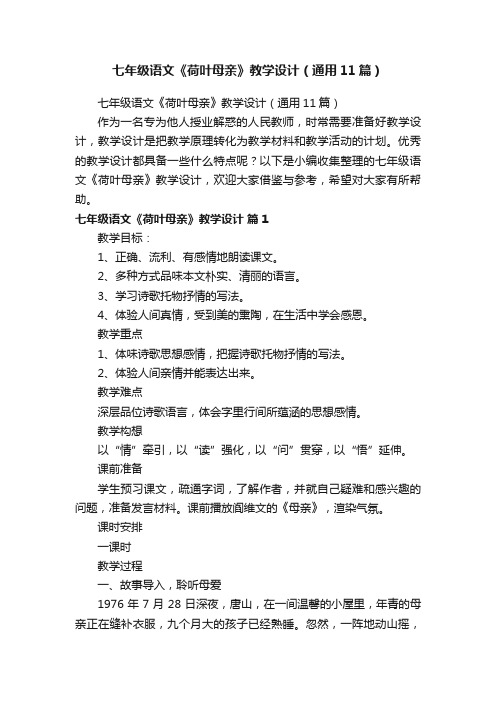 七年级语文《荷叶母亲》教学设计（通用11篇）

七年级语文《荷叶母亲》教学设计（通用11篇）

作为一名专为他人授业解惑的人民教师，时常需要准备好教学设计，教学设计是把教学原理转化为教学材料和教学活动的计划。优秀的教学设计都具备一些什么特点呢？以下是小编收集整理的七年级语文《荷叶母亲》教学设计，欢迎大家借鉴与参考，希望对大家有所帮助。

七年级语文《荷叶母亲》教学设计 篇1

教学目标：

1、正确、流利、有感情地朗读课文。

2、多种方式品味本文朴实、清丽的语言。

3、学习诗歌托物抒情的写法。

4、体验人间真情，受到美的熏陶，在生活中学会感恩。

教学重点

1、体味诗歌思想感情，把握诗歌托物抒情的写法。

2、体验人间亲情并能表达出来。

教学难点

深层品位诗歌语言，体会字里行间所蕴涵的思想感情。

教学构想

以“情”牵引，以“读”强化，以“问”贯穿，以“悟”延伸。

课前准备

学生预习课文，疏通字词，了解作者，并就自己疑难和感兴趣的问题，准备发言材料。课前播放阎维文的《母亲》，渲染气氛。

课时安排

一课时

教学过程

一、故事导入，聆听母爱

1976年7月28日深夜，唐山，在一间温馨的小屋里，年青的母亲正在缝补衣服，九个月大的孩子已经熟睡。忽然，一阵地动山摇，